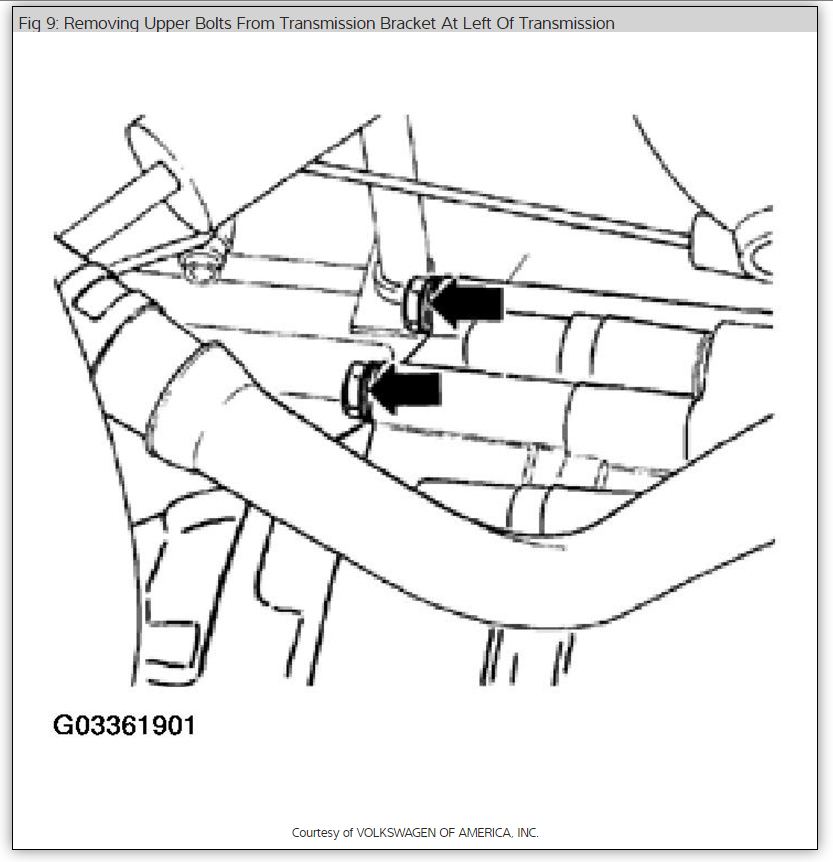 Fig 9: Removing Upper Bolts From Transmission Bracket At Left Of Transmission

G03361901

Courtesy of VOLKSWAGEN OF AMERICA, INC.